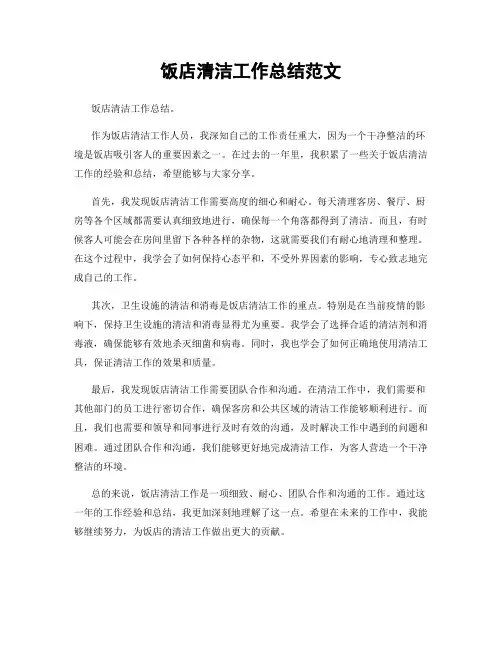 饭店清洁工作总结范文

饭店清洁工作总结。

作为饭店清洁工作人员，我深知自己的工作责任重大，因为一个干净整洁的环境是饭店吸引客人的重要因素之一。在过去的一年里，我积累了一些关于饭店清洁工作的经验和总结，希望能够与大家分享。

首先，我发现饭店清洁工作需要高度的细心和耐心。每天清理客房、餐厅、厨房等各个区域都需要认真细致地进行，确保每一个角落都得到了清洁。而且，有时候客人可能会在房间里留下各种各样的杂物，这就需要我们有耐心地清理和整理。在这个过程中，我学会了如何保持心态平和，不受外界因素的影响，专心致志地完成自己的工作。

其次，卫生设施的清洁和消毒是饭店清洁工作的重点。特别是在当前疫情的影响下，保持卫生设施的清洁和消毒显得尤为重要。我学会了选择合适的清洁剂和消毒液，确保能够有效地杀灭细菌和病毒。同时，我也学会了如何正确地使用清洁工具，保证清洁工作的效果和质量。

最后，我发现饭店清洁工作需要团队合作和沟通。在清洁工作中，我们需要和其他部门的员工进行密切合作，确保客房和公共区域的清洁工作能够顺利进行。而且，我们也需要和领导和同事进行及时有效的沟通，及时解决工作中遇到的问题和困难。通过团队合作和沟通，我们能够更好地完成清洁工作，为客人营造一个干净整洁的环境。

总的来说，饭店清洁工作是一项细致、耐心、团队合作和沟通的工作。通过这一年的工作经验和总结，我更加深刻地理解了这一点。希望在未来的工作中，我能够继续努力，为饭店的清洁工作做出更大的贡献。